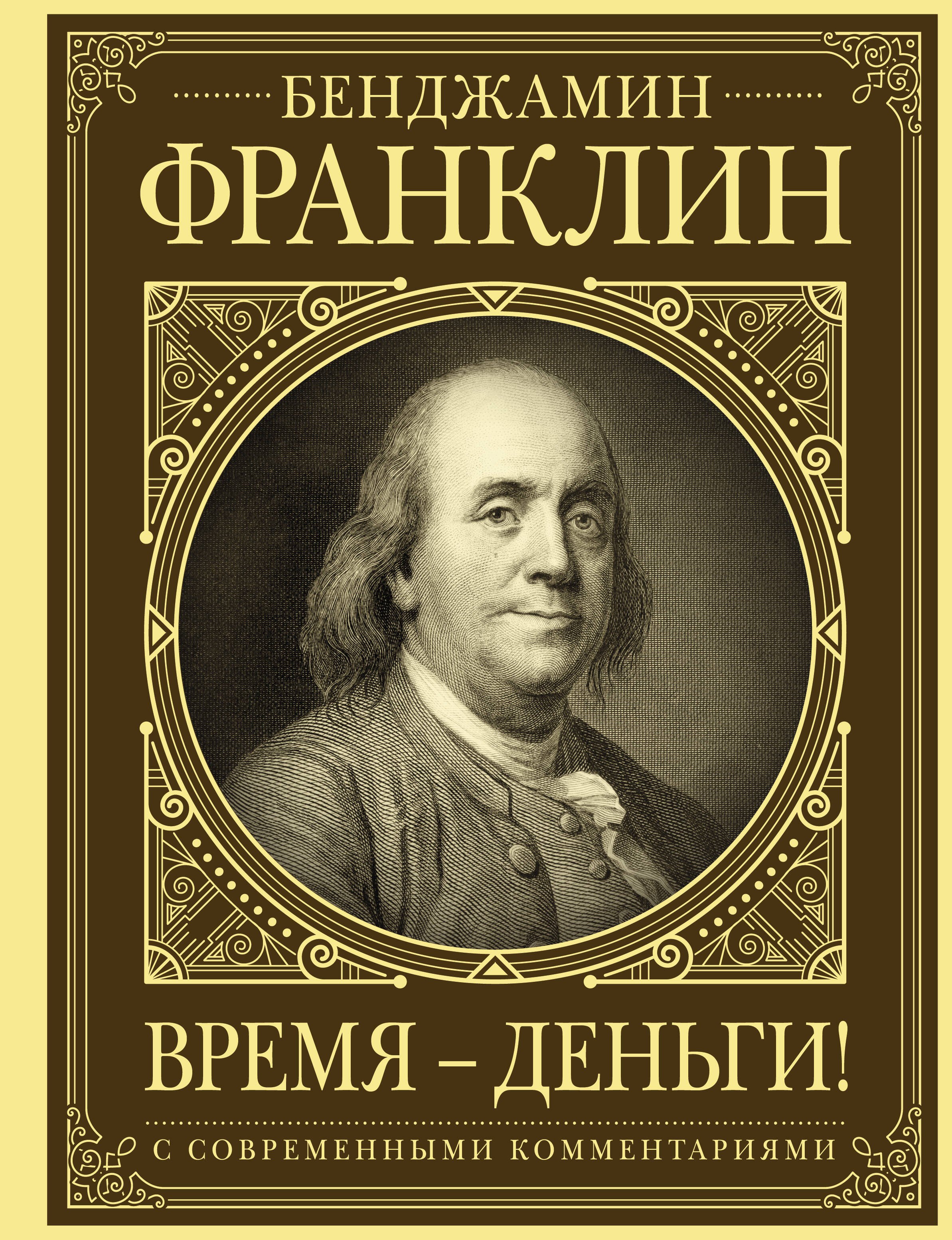 БЕНДЖАМИН
ФРАНКЛИН

ВРЕМЯ – ДЕНЬГИ!

С СОВРЕМЕННЫМИ КОММЕНТАРИЯМИ